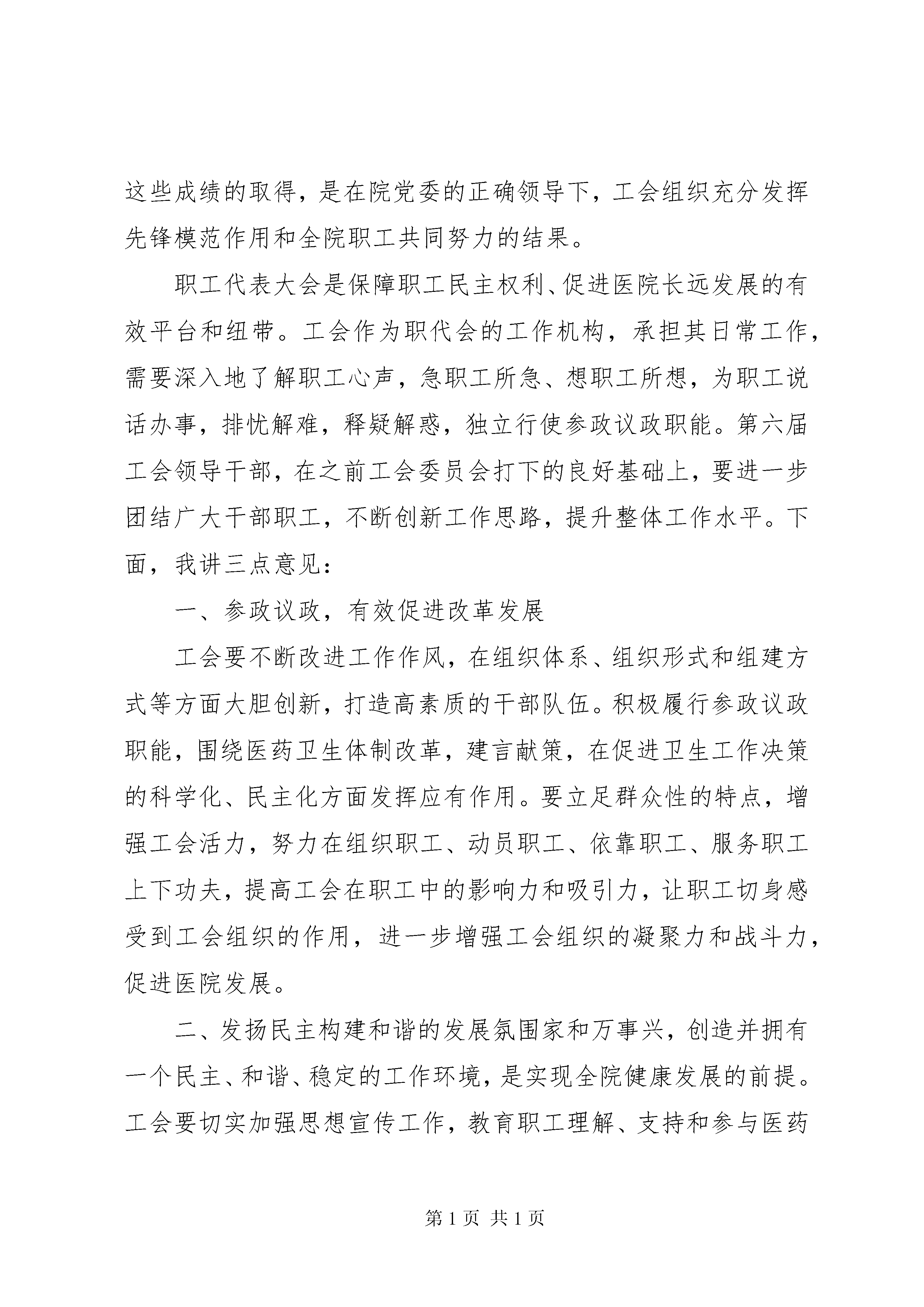 这些成绩的取得，是在院党委的正确领导下，工会组织充分发挥先锋模范作用和全院职工共同努力的结果。

职工代表大会是保障职工民主权利、促进医院长远发展的有效平台和纽带。工会作为职代会的工作机构，承担其日常工作，需要深入地了解职工心声，急职工所急、想职工所想，为职工说话办事，排忧解难，释疑解惑，独立行使参政议政职能。第六届工会领导干部，在之前工会委员会打下的良好基础上，要进一步团结广大干部职工，不断创新工作思路，提升整体工作水平。下面，我讲三点意见：

一、参政议政，有效促进改革发展

工会要不断改进工作作风，在组织体系、组织形式和组建方式等方面大胆创新，打造高素质的干部队伍。积极履行参政议政职能，围绕医药卫生体制改革，建言献策，在促进卫生工作决策的科学化、民主化方面发挥应有作用。要立足群众性的特点，增强工会活力，努力在组织职工、动员职工、依靠职工、服务职工上下功夫，提高工会在职工中的影响力和吸引力，让职工切身感受到工会组织的作用，进一步增强工会组织的凝聚力和战斗力，促进医院发展。

二、发扬民主构建和谐的发展氛围家和万事兴，创造并拥有一个民主、和谐、稳定的工作环境，是实现全院健康发展的前提。工会要切实加强思想宣传工作，教育职工理解、支持和参与医药

第1页 共1页